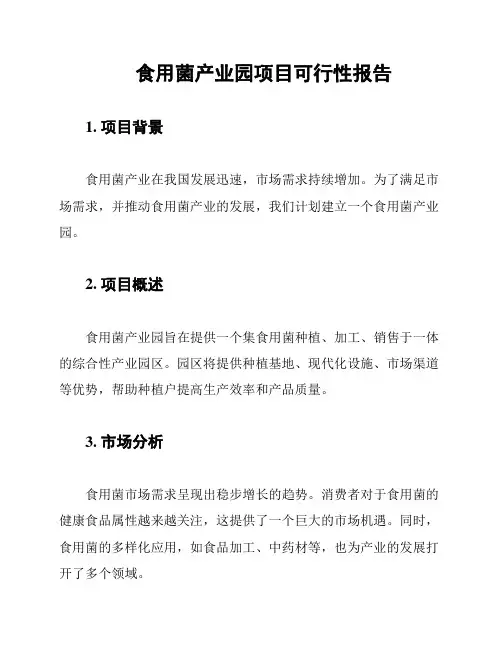 食用菌产业园项目可行性报告

1. 项目背景

食用菌产业在我国发展迅速，市场需求持续增加。为了满足市场需求，并推动食用菌产业的发展，我们计划建立一个食用菌产业园。

2. 项目概述

食用菌产业园旨在提供一个集食用菌种植、加工、销售于一体的综合性产业园区。园区将提供种植基地、现代化设施、市场渠道等优势，帮助种植户提高生产效率和产品质量。

3. 市场分析

食用菌市场需求呈现出稳步增长的趋势。消费者对于食用菌的健康食品属性越来越关注，这提供了一个巨大的市场机遇。同时，食用菌的多样化应用，如食品加工、中药材等，也为产业的发展打开了多个领域。